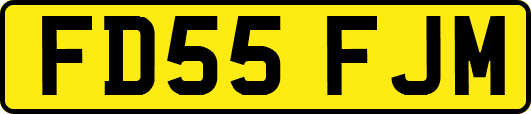 FD55 FJM